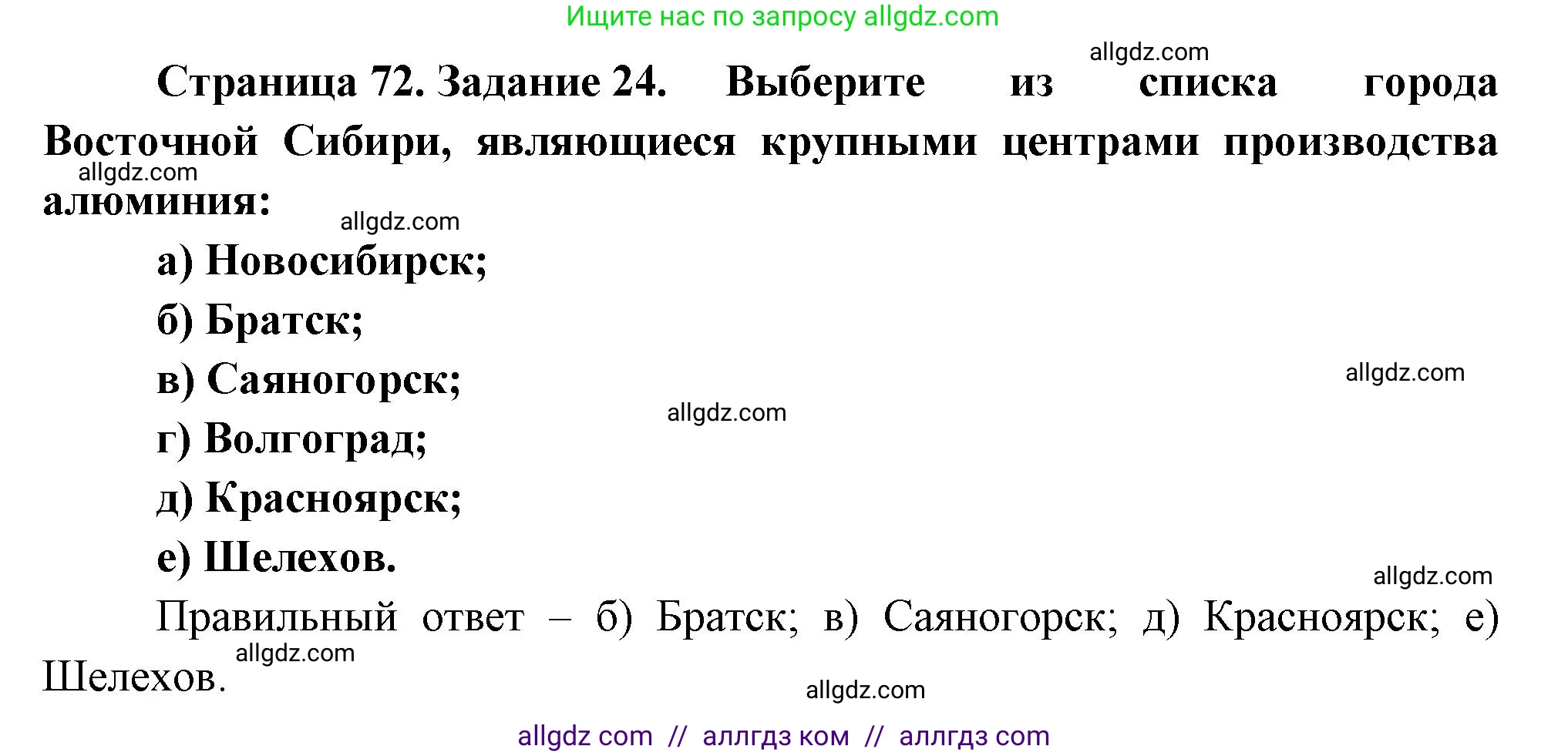 Ищите нас по запросу allgdz.com

allgdz.com

Страница 72. Задание 24. Выберите из списка города Восточной Сибири, являющиеся крупными центрами производства алюминия:

allgdz.com

allgdz.com

а) Новосибирск;

б) Братск;

в) Саяногорск;

allgdz.com

allgdz.com

г) Волгоград;

д) Красноярск;

е) Шелехов.

allgdz.com

Правильный ответ – б) Братск; в) Саяногорск; д) Красноярск; е) Шелехов.

allgdz.com

allgdz.com

allgdz com // аллгдз ком // аллгдз com